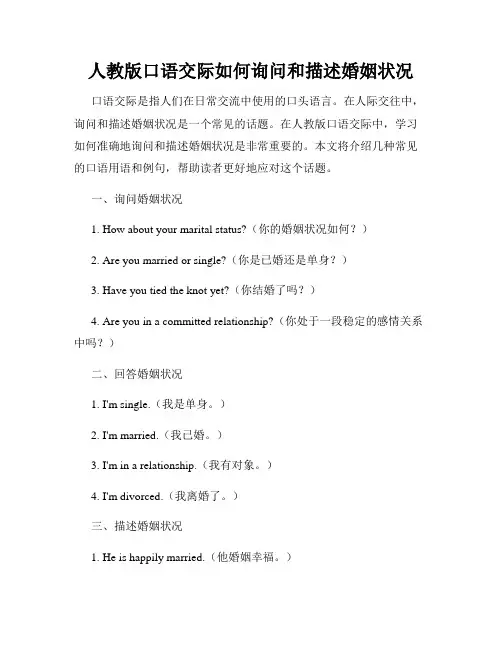 人教版口语交际如何询问和描述婚姻状况

口语交际是指人们在日常交流中使用的口头语言。在人际交往中，询问和描述婚姻状况是一个常见的话题。在人教版口语交际中，学习如何准确地询问和描述婚姻状况是非常重要的。本文将介绍几种常见的口语用语和例句，帮助读者更好地应对这个话题。

一、询问婚姻状况

1. How about your marital status?（你的婚姻状况如何？）

2. Are you married or single?（你是已婚还是单身？）

3. Have you tied the knot yet?（你结婚了吗？）

4. Are you in a committed relationship?（你处于一段稳定的感情关系中吗？）

二、回答婚姻状况

1. I'm single.（我是单身。）

2. I'm married.（我已婚。）

3. I'm in a relationship.（我有对象。）

4. I'm divorced.（我离婚了。）

三、描述婚姻状况

1. He is happily married.（他婚姻幸福。）